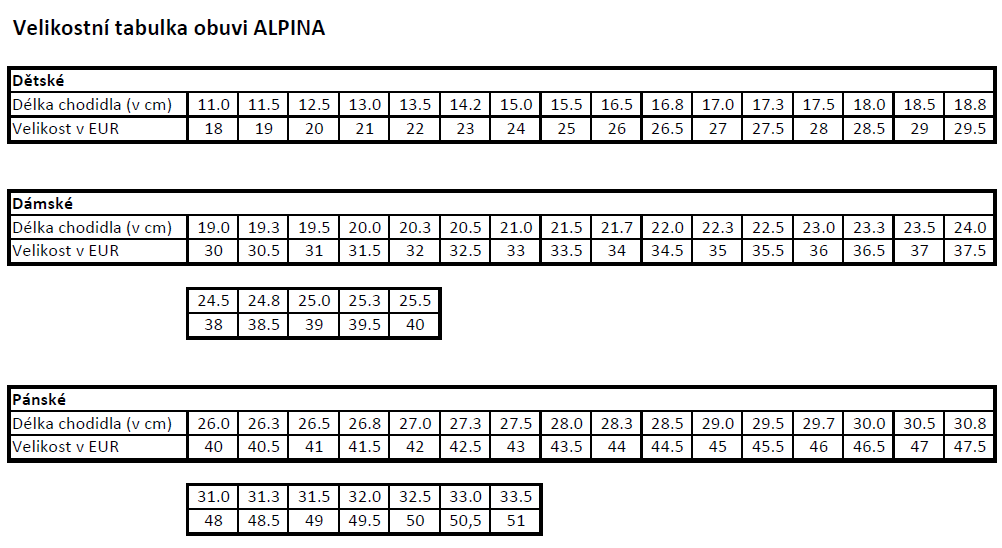 Velikostní tabulka obuvi ALPINA

| Dětské | | | | | | | | | | | | | | | | |
|---|---|---|---|---|---|---|---|---|---|---|---|---|---|---|---|---|
| Délka chodidla (v cm) | 11.0 | 11.5 | 12.5 | 13.0 | 13.5 | 14.2 | 15.0 | 15.5 | 16.5 | 16.8 | 17.0 | 17.3 | 17.5 | 18.0 | 18.5 | 18.8 |
| Velikost v EUR | 18 | 19 | 20 | 21 | 22 | 23 | 24 | 25 | 26 | 26.5 | 27 | 27.5 | 28 | 28.5 | 29 | 29.5 |

| Dámské | | | | | | | | | | | | | | | | |
|---|---|---|---|---|---|---|---|---|---|---|---|---|---|---|---|---|
| Délka chodidla (v cm) | 19.0 | 19.3 | 19.5 | 20.0 | 20.3 | 20.5 | 21.0 | 21.5 | 21.7 | 22.0 | 22.3 | 22.5 | 23.0 | 23.3 | 23.5 | 24.0 |
| Velikost v EUR | 30 | 30.5 | 31 | 31.5 | 32 | 32.5 | 33 | 33.5 | 34 | 34.5 | 35 | 35.5 | 36 | 36.5 | 37 | 37.5 |

| 24.5 | 24.8 | 25.0 | 25.3 | 25.5 |
|---|---|---|---|---|
| 38 | 38.5 | 39 | 39.5 | 40 |

| Pánské | | | | | | | | | | | | | | | | |
|---|---|---|---|---|---|---|---|---|---|---|---|---|---|---|---|---|
| Délka chodidla (v cm) | 26.0 | 26.3 | 26.5 | 26.8 | 27.0 | 27.3 | 27.5 | 28.0 | 28.3 | 28.5 | 29.0 | 29.5 | 29.7 | 30.0 | 30.5 | 30.8 |
| Velikost v EUR | 40 | 40.5 | 41 | 41.5 | 42 | 42.5 | 43 | 43.5 | 44 | 44.5 | 45 | 45.5 | 46 | 46.5 | 47 | 47.5 |

| 31.0 | 31.3 | 31.5 | 32.0 | 32.5 | 33.0 | 33.5 |
|---|---|---|---|---|---|---|
| 48 | 48.5 | 49 | 49.5 | 50 | 50,5 | 51 |